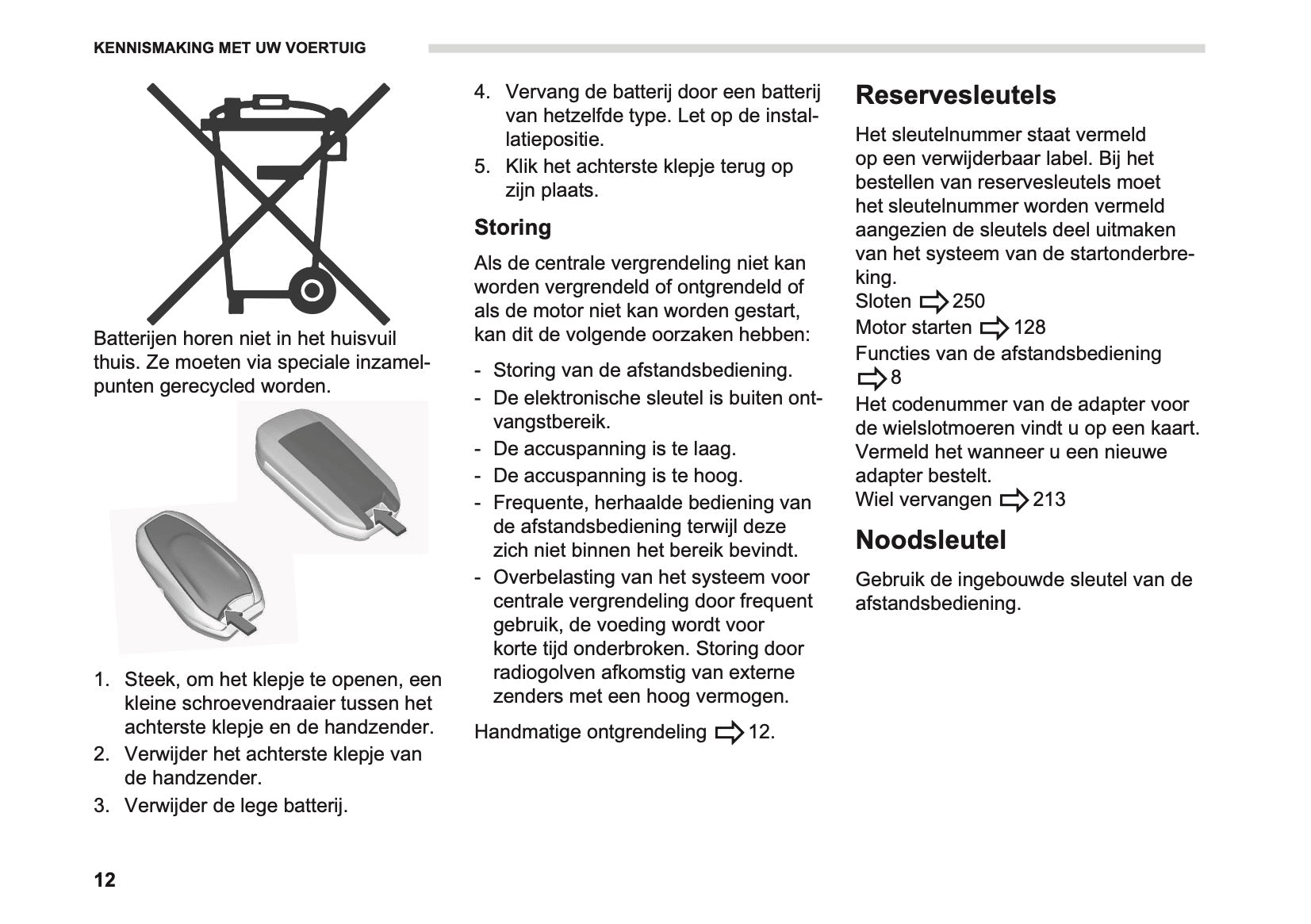 KENNISMAKING MET UW VOERTUIG

Batterijen horen niet in het huisvuil thuis. Ze moeten via speciale inzamelpunten gerecycled worden.

1. Steek, om het klepje te openen, een kleine schroevendraaier tussen het achterste klepje en de handzender.
2. Verwijder het achterste klepje van de handzender.
3. Verwijder de lege batterij.
4. Vervang de batterij door een batterij van hetzelfde type. Let op de installatiepositie.
5. Klik het achterste klepje terug op zijn plaats.

Storing

Als de centrale vergrendeling niet kan worden vergrendeld of ontgrendeld of als de motor niet kan worden gestart, kan dit de volgende oorzaken hebben:

- Storing van de afstandsbediening.
- De elektronische sleutel is buiten ontvangstbereik.
- De accuspanning is te laag.
- De accuspanning is te hoog.
- Frequente, herhaalde bediening van de afstandsbediening terwijl deze zich niet binnen het bereik bevindt.
- Overbelasting van het systeem voor centrale vergrendeling door frequent gebruik, de voeding wordt voor korte tijd onderbroken. Storing door radiogolven afkomstig van externe zenders met een hoog vermogen.

Handmatige ontgrendeling ⇨ 12.

Reservesleutels

Het sleutelnummer staat vermeld op een verwijderbaar label. Bij het bestellen van reservesleutels moet het sleutelnummer worden vermeld aangezien de sleutels deel uitmaken van het systeem van de startonderbreking.
Sloten ⇨ 250
Motor starten ⇨ 128
Functies van de afstandsbediening ⇨ 8
Het codenummer van de adapter voor de wielslotmoeren vindt u op een kaart. Vermeld het wanneer u een nieuwe adapter bestelt.
Wiel vervangen ⇨ 213

Noodsleutel

Gebruik de ingebouwde sleutel van de afstandsbediening.

12